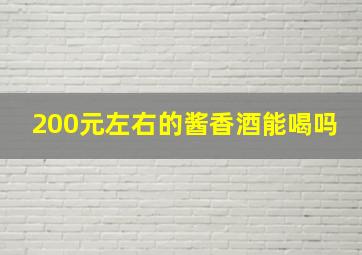 200元左右的酱香酒能喝吗